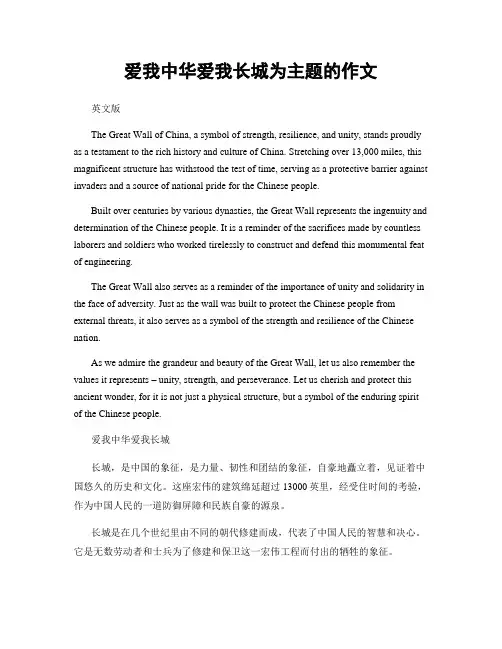 爱我中华爱我长城为主题的作文

英文版

The Great Wall of China, a symbol of strength, resilience, and unity, stands proudly as a testament to the rich history and culture of China. Stretching over 13,000 miles, this magnificent structure has withstood the test of time, serving as a protective barrier against invaders and a source of national pride for the Chinese people.

Built over centuries by various dynasties, the Great Wall represents the ingenuity and determination of the Chinese people. It is a reminder of the sacrifices made by countless laborers and soldiers who worked tirelessly to construct and defend this monumental feat of engineering.

The Great Wall also serves as a reminder of the importance of unity and solidarity in the face of adversity. Just as the wall was built to protect the Chinese people from external threats, it also serves as a symbol of the strength and resilience of the Chinese nation.

As we admire the grandeur and beauty of the Great Wall, let us also remember the values it represents – unity, strength, and perseverance. Let us cherish and protect this ancient wonder, for it is not just a physical structure, but a symbol of the enduring spirit of the Chinese people.

爱我中华爱我长城

长城，是中国的象征，是力量、韧性和团结的象征，自豪地矗立着，见证着中国悠久的历史和文化。这座宏伟的建筑绵延超过 13000 英里，经受住时间的考验，作为中国人民的一道防御屏障和民族自豪的源泉。

长城是在几个世纪里由不同的朝代修建而成，代表了中国人民的智慧和决心。它是无数劳动者和士兵为了修建和保卫这一宏伟工程而付出的牺牲的象征。